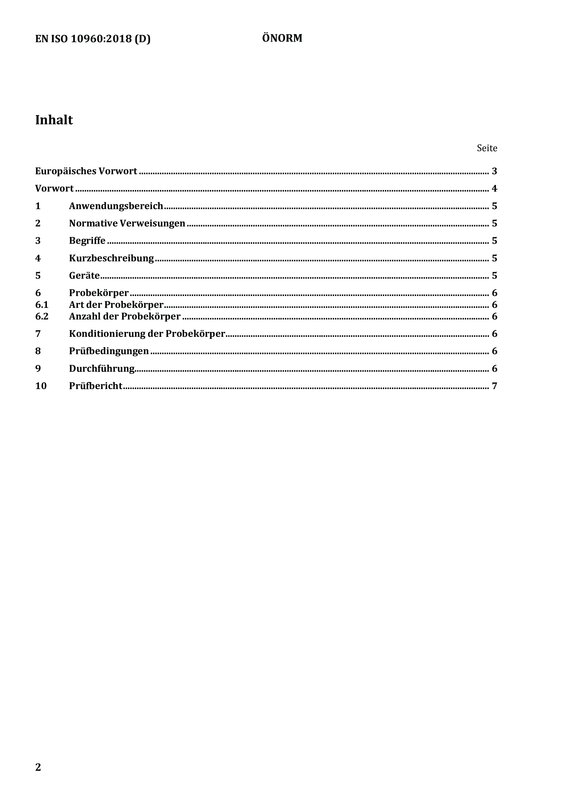 EN ISO 10960:2018 (D) ÖNORM

Inhalt

Seite

Europäisches Vorwort ........ 3
Vorwort ........ 4
1 Anwendungsbereich ........ 5
2 Normative Verweisungen ........ 5
3 Begriffe ........ 5
4 Kurzbeschreibung ........ 5
5 Geräte ........ 5
6 Probekörper ........ 6
6.1 Art der Probekörper ........ 6
6.2 Anzahl der Probekörper ........ 6
7 Konditionierung der Probekörper ........ 6
8 Prüfbedingungen ........ 6
9 Durchführung ........ 6
10 Prüfbericht ........ 7

2